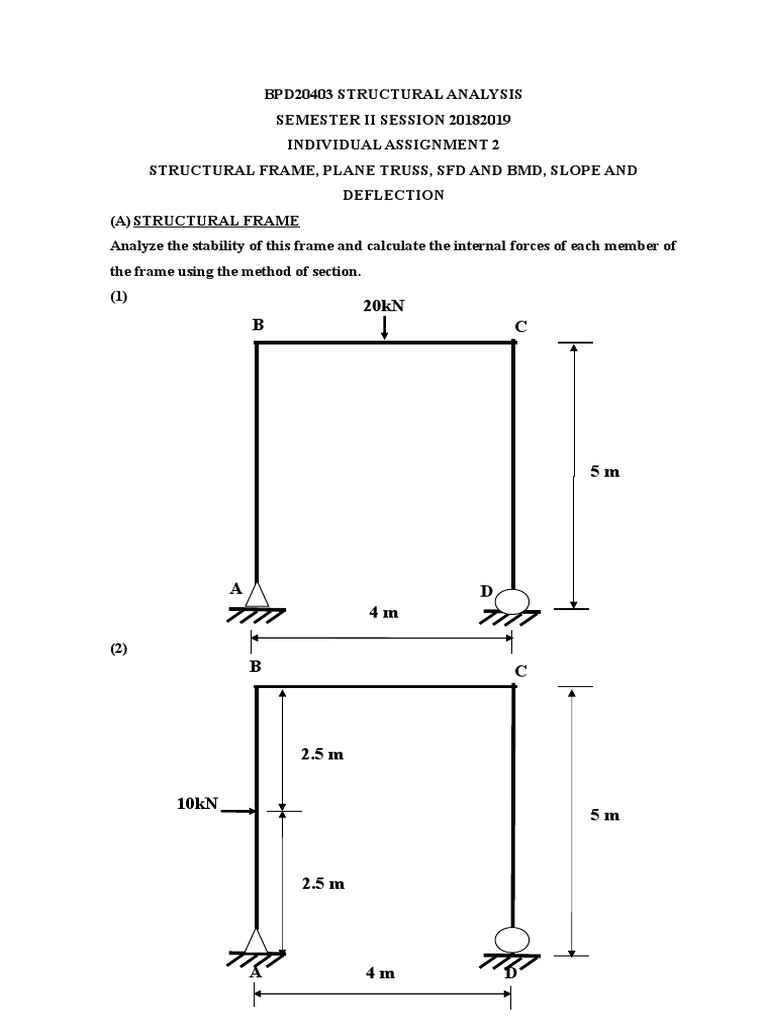 BPD20403 STRUCTURAL ANALYSIS
SEMESTER II SESSION 20182019
INDIVIDUAL ASSIGNMENT 2
STRUCTURAL FRAME, PLANE TRUSS, SFD AND BMD, SLOPE AND DEFLECTION

(A) STRUCTURAL FRAME

Analyze the stability of this frame and calculate the internal forces of each member of the frame using the method of section.

(1)

20kN
B
C
5 m
A
D
4 m

(2)

B
C
2.5 m
10kN
5 m
2.5 m
A
4 m
D